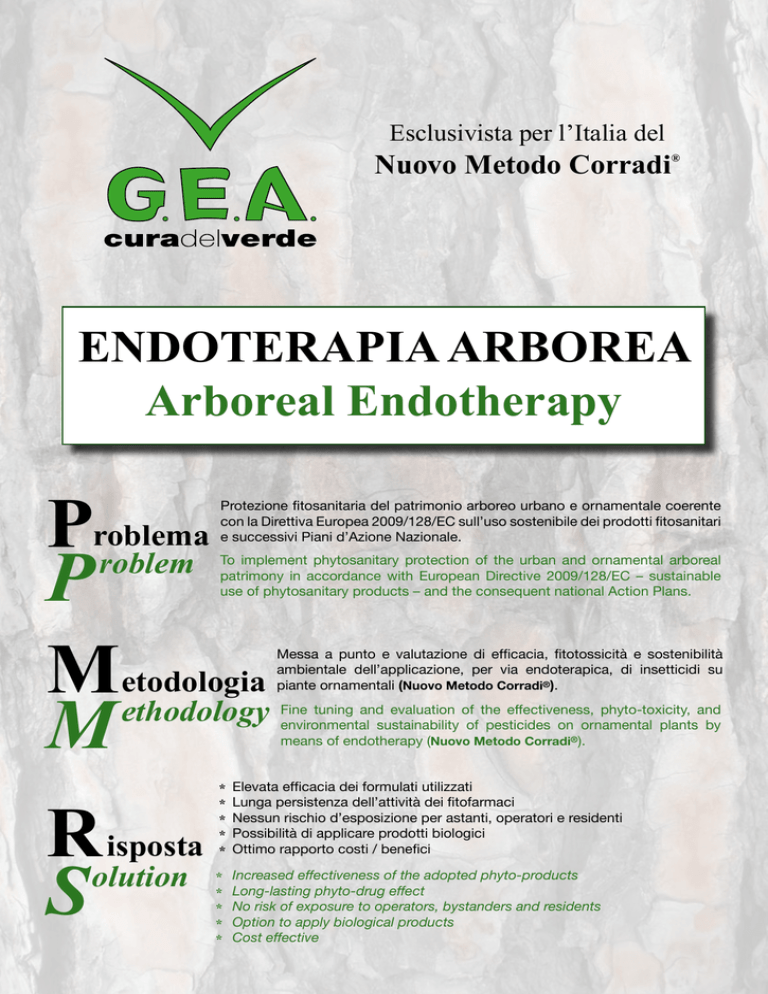 G.E.A.
curadelverde

Esclusivista per l'Italia del
Nuovo Metodo Corradi®

ENDOTERAPIA ARBOREA
Arboreal Endotherapy

Problema
Problem

Protezione fitosanitaria del patrimonio arboreo urbano e ornamentale coerente con la Direttiva Europea 2009/128/EC sull'uso sostenibile dei prodotti fitosanitari e successivi Piani d'Azione Nazionale.

To implement phytosanitary protection of the urban and ornamental arboreal patrimony in accordance with European Directive 2009/128/EC – sustainable use of phytosanitary products – and the consequent national Action Plans.

Metodologia
Methodology

Messa a punto e valutazione di efficacia, fitotossicità e sostenibilità ambientale dell'applicazione, per via endoterapica, di insetticidi su piante ornamentali (Nuovo Metodo Corradi®).

Fine tuning and evaluation of the effectiveness, phyto-toxicity, and environmental sustainability of pesticides on ornamental plants by means of endotherapy (Nuovo Metodo Corradi®).

Risposta
Solution

* Elevata efficacia dei formulati utilizzati
* Lunga persistenza dell'attività dei fitofarmaci
* Nessun rischio d'esposizione per astanti, operatori e residenti
* Possibilità di applicare prodotti biologici
* Ottimo rapporto costi / benefici

* Increased effectiveness of the adopted phyto-products
* Long-lasting phyto-drug effect
* No risk of exposure to operators, bystanders and residents
* Option to apply biological products
* Cost effective